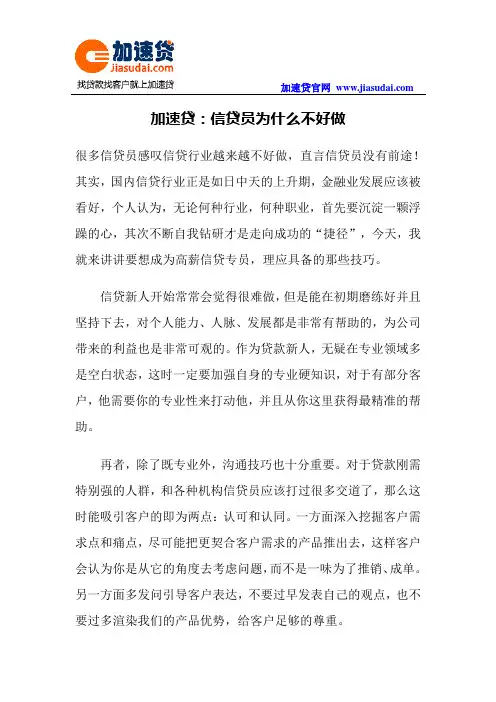 加速贷
jiasudai.com
找贷款找客户就上加速贷

加速贷官网 www.jiasudai.com

加速贷：信贷员为什么不好做

很多信贷员感叹信贷行业越来越不好做，直言信贷员没有前途！其实，国内信贷行业正是如日中天的上升期，金融业发展应该被看好，个人认为，无论何种行业，何种职业，首先要沉淀一颗浮躁的心，其次不断自我钻研才是走向成功的“捷径”，今天，我就来讲讲要想成为高薪信贷专员，理应具备的那些技巧。

信贷新人开始常常会觉得很难做，但是能在初期磨练好并且坚持下去，对个人能力、人脉、发展都是非常有帮助的，为公司带来的利益也是非常可观的。作为贷款新人，无疑在专业领域多是空白状态，这时一定要加强自身的专业硬知识，对于有部分客户，他需要你的专业性来打动他，并且从你这里获得最精准的帮助。

再者，除了既专业外，沟通技巧也十分重要。对于贷款刚需特别强的人群，和各种机构信贷员应该打过很多交道了，那么这时能吸引客户的即为两点：认可和认同。一方面深入挖掘客户需求点和痛点，尽可能把更契合客户需求的产品推出去，这样客户会认为你是从它的角度去考虑问题，而不是一味为了推销、成单。另一方面多发问引导客户表达，不要过早发表自己的观点，也不要过多渲染我们的产品优势，给客户足够的尊重。